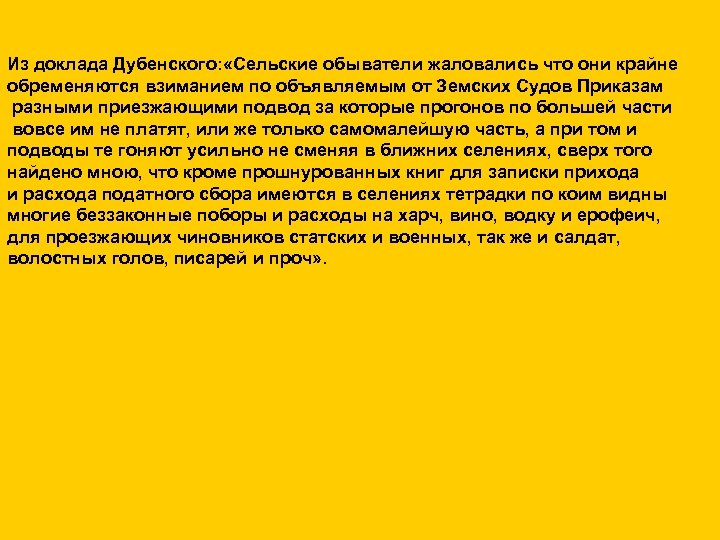 Из доклада Дубенского:«Сельские обыватели жаловались что они крайне обременяются взиманием по объявляемым от Земских Судов Приказам разными приезжающими подвод за которые прогонов по большей части вовсе им не платят, или же только самомалейшую часть, а при том и подводы те гоняют усильно не сменяя в ближних селениях, сверх того найдено мною, что кроме прошнурованных книг для записки прихода и расхода податного сбора имеются в селениях тетрадки по коим видны многие беззаконные поборы и расходы на харч, вино, водку и ерофеич, для проезжающих чиновников статских и военных, так же и салдат, волостных голов, писарей и проч».